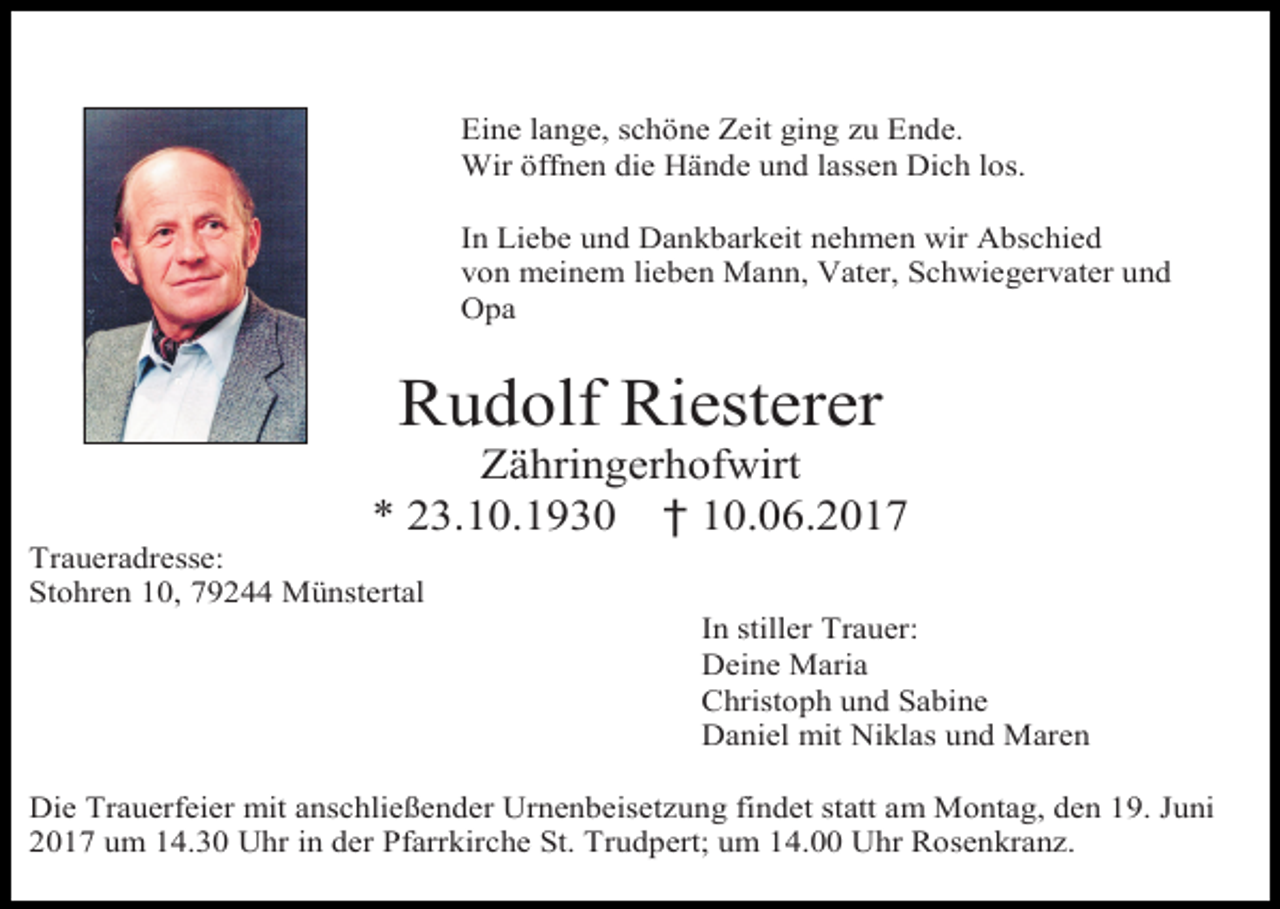 Eine lange, schöne Zeit ging zu Ende.
Wir öffnen die Hände und lassen Dich los.

In Liebe und Dankbarkeit nehmen wir Abschied von meinem lieben Mann, Vater, Schwiegervater und Opa

Rudolf Riesterer
Zähringerhofwirt
* 23.10.1930 † 10.06.2017

Traueradresse:
Stohren 10, 79244 Münstertal

In stiller Trauer:
Deine Maria
Christoph und Sabine
Daniel mit Niklas und Maren

Die Trauerfeier mit anschließender Urnenbeisetzung findet statt am Montag, den 19. Juni 2017 um 14.30 Uhr in der Pfarrkirche St. Trudpert; um 14.00 Uhr Rosenkranz.